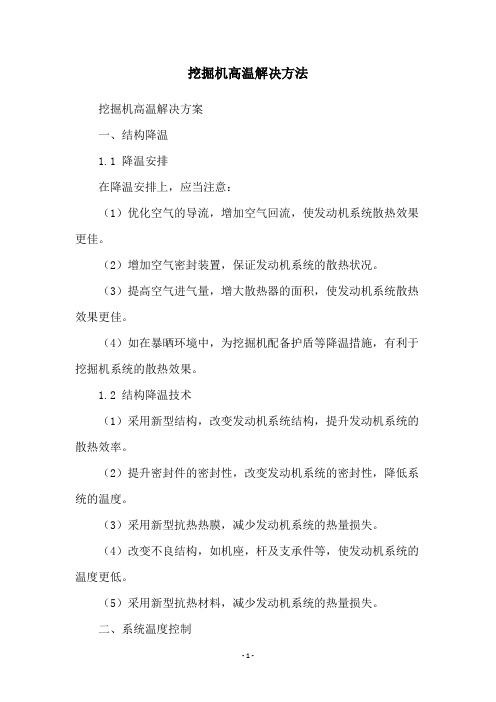 挖掘机高温解决方法

挖掘机高温解决方案

一、结构降温

1.1 降温安排

在降温安排上，应当注意：

（1）优化空气的导流，增加空气回流，使发动机系统散热效果更佳。

（2）增加空气密封装置，保证发动机系统的散热状况。

（3）提高空气进气量，增大散热器的面积，使发动机系统散热效果更佳。

（4）如在暴晒环境中，为挖掘机配备护盾等降温措施，有利于挖掘机系统的散热效果。

1.2 结构降温技术

（1）采用新型结构，改变发动机系统结构，提升发动机系统的散热效率。

（2）提升密封件的密封性，改变发动机系统的密封性，降低系统的温度。

（3）采用新型抗热热膜，减少发动机系统的热量损失。

（4）改变不良结构，如机座，杆及支承件等，使发动机系统的温度更低。

（5）采用新型抗热材料，减少发动机系统的热量损失。

二、系统温度控制

- 1 -